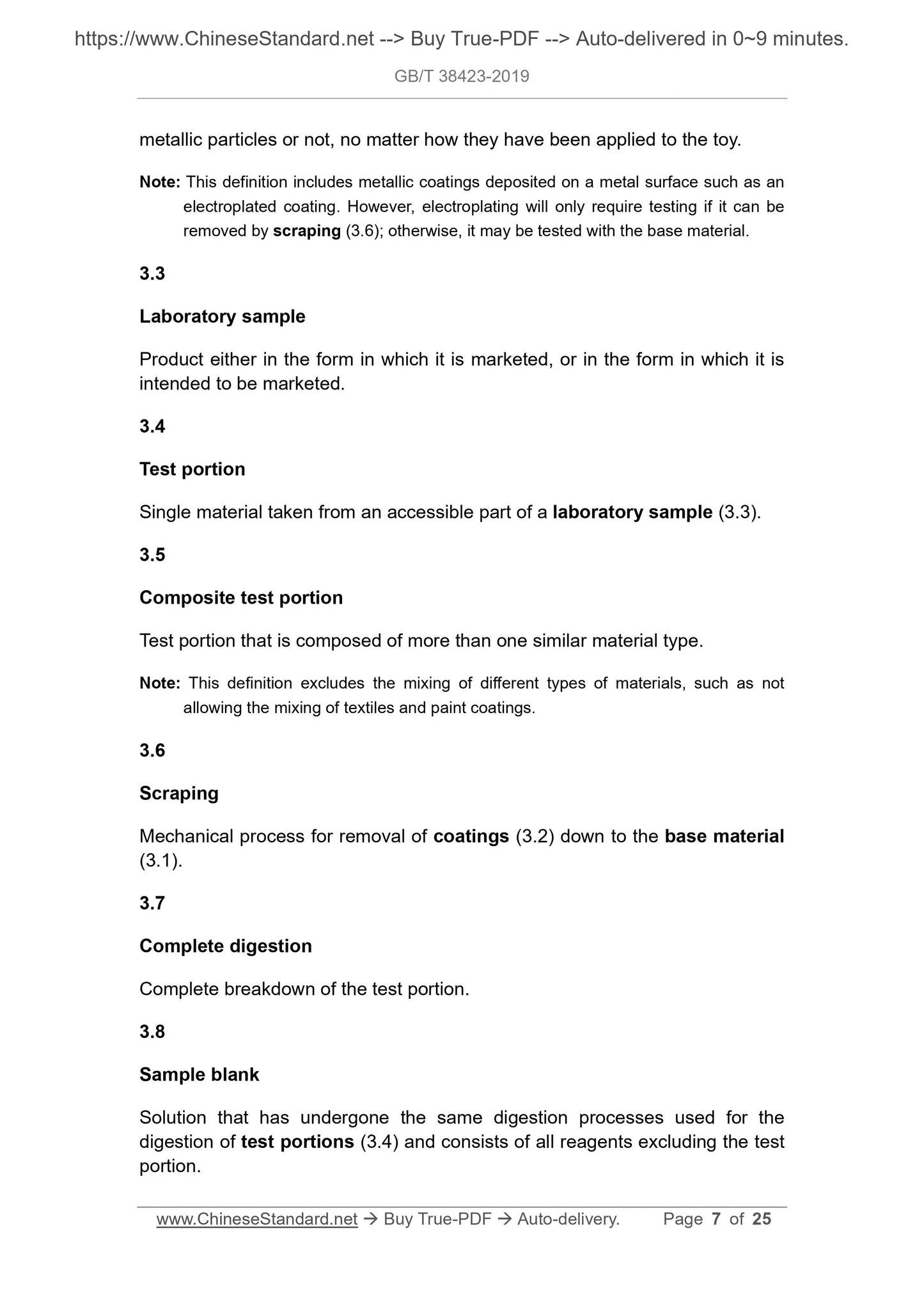 https://www.ChineseStandard.net --> Buy True-PDF --> Auto-delivered in 0~9 minutes.

GB/T 38423-2019

metallic particles or not, no matter how they have been applied to the toy.

Note: This definition includes metallic coatings deposited on a metal surface such as an electroplated coating. However, electroplating will only require testing if it can be removed by scraping (3.6); otherwise, it may be tested with the base material.

3.3

Laboratory sample

Product either in the form in which it is marketed, or in the form in which it is intended to be marketed.

3.4

Test portion

Single material taken from an accessible part of a laboratory sample (3.3).

3.5

Composite test portion

Test portion that is composed of more than one similar material type.

Note: This definition excludes the mixing of different types of materials, such as not allowing the mixing of textiles and paint coatings.

3.6

Scraping

Mechanical process for removal of coatings (3.2) down to the base material (3.1).

3.7

Complete digestion

Complete breakdown of the test portion.

3.8

Sample blank

Solution that has undergone the same digestion processes used for the digestion of test portions (3.4) and consists of all reagents excluding the test portion.

www.ChineseStandard.net → Buy True-PDF → Auto-delivery. Page 7 of 25